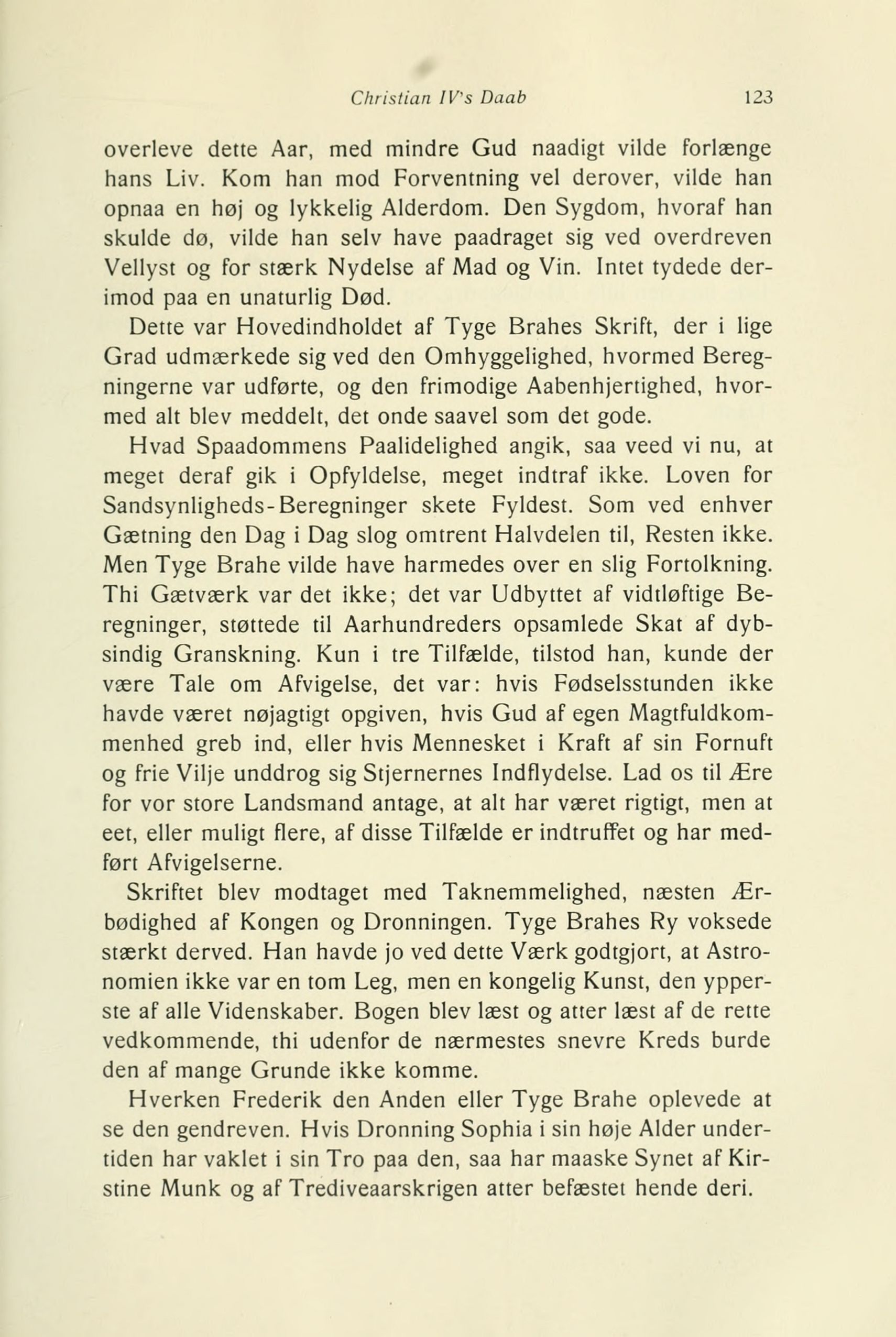 Christian IV's Daab 123

overleve dette Aar, med mindre Gud naadigt vilde forlænge hans Liv. Kom han mod Forventning vel derover, vilde han opnaa en høj og lykkelig Alderdom. Den Sygdom, hvoraf han skulde dø, vilde han selv have paadraget sig ved overdreven Vellyst og for stærk Nydelse af Mad og Vin. Intet tydede derimod paa en unaturlig Død.

Dette var Hovedindholdet af Tyge Brahes Skrift, der i lige Grad udmærkede sig ved den Omhyggelighed, hvormed Beregningerne var udførte, og den frimodige Aabenhjertighed, hvormed alt blev meddelt, det onde saavel som det gode.

Hvad Spaadommens Paalidelighed angik, saa veed vi nu, at meget deraf gik i Opfyldelse, meget indtraf ikke. Loven for Sandsynligheds-Beregninger skete Fyldest. Som ved enhver Gætning den Dag i Dag slog omtrent Halvdelen til, Resten ikke. Men Tyge Brahe vilde have harmedes over en slig Fortolkning. Thi Gætværk var det ikke; det var Udbyttet af vidtløftige Beregninger, støttede til Aarhundreders opsamlede Skat af dybsindig Granskning. Kun i tre Tilfælde, tilstod han, kunde der være Tale om Afvigelse, det var: hvis Fødselsstunden ikke havde været nøjagtigt opgiven, hvis Gud af egen Magtfuldkommenhed greb ind, eller hvis Mennesket i Kraft af sin Fornuft og frie Vilje unddrog sig Stjernernes Indflydelse. Lad os til Ære for vor store Landsmand antage, at alt har været rigtigt, men at eet, eller muligt flere, af disse Tilfælde er indtruffet og har medført Afvigelserne.

Skriftet blev modtaget med Taknemmelighed, næsten Ærbødighed af Kongen og Dronningen. Tyge Brahes Ry voksede stærkt derved. Han havde jo ved dette Værk godtgjort, at Astronomien ikke var en tom Leg, men en kongelig Kunst, den ypperste af alle Videnskaber. Bogen blev læst og atter læst af de rette vedkommende, thi udenfor de nærmestes snevre Kreds burde den af mange Grunde ikke komme.

Hverken Frederik den Anden eller Tyge Brahe oplevede at se den gendreven. Hvis Dronning Sophia i sin høje Alder undertiden har vaklet i sin Tro paa den, saa har maaske Synet af Kirstine Munk og af Trediveaarskrigen atter befæstet hende deri.